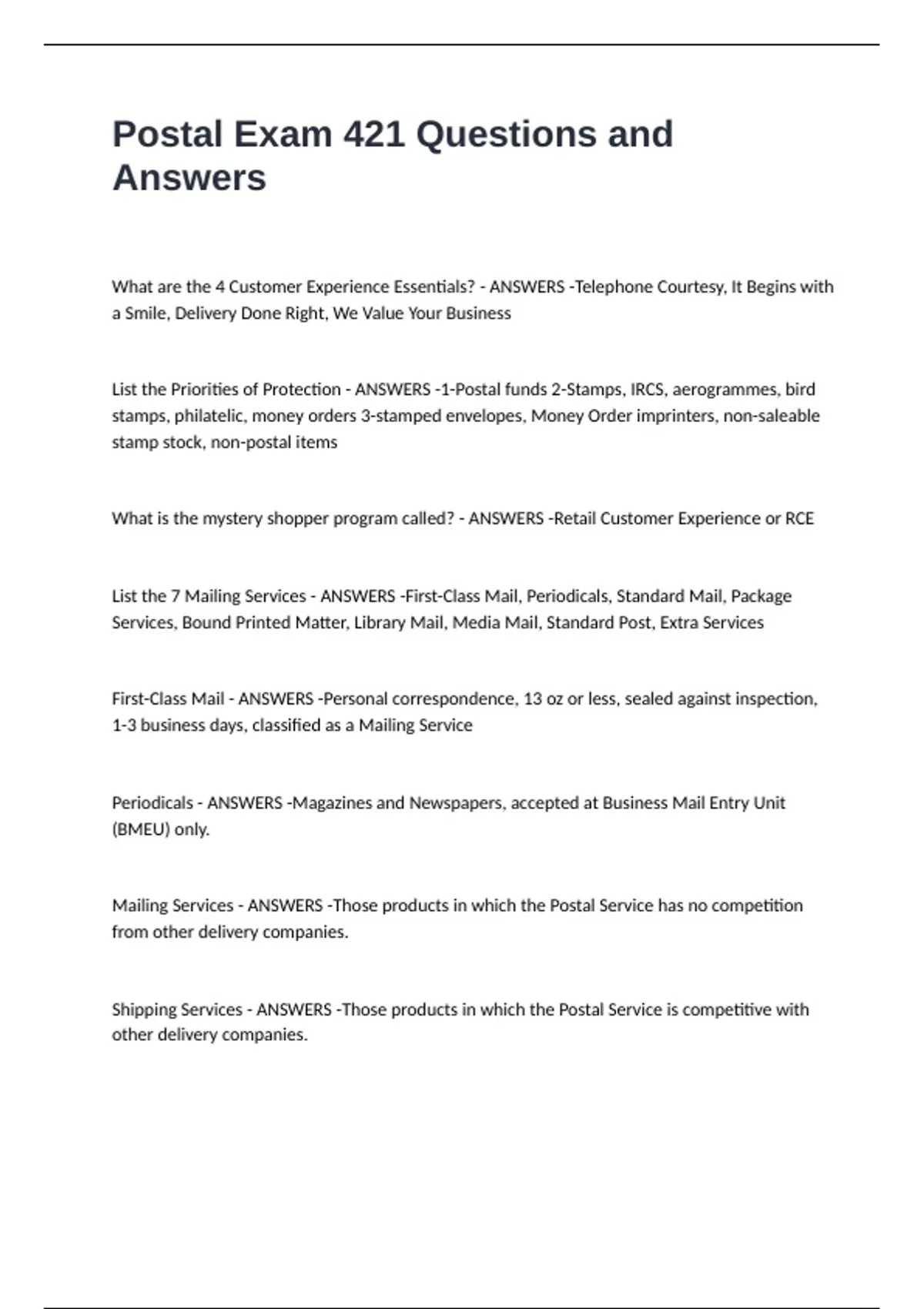 Postal Exam 421 Questions and Answers

What are the 4 Customer Experience Essentials? - ANSWERS -Telephone Courtesy, It Begins with a Smile, Delivery Done Right, We Value Your Business

List the Priorities of Protection - ANSWERS -1-Postal funds 2-Stamps, IRCS, aerogrammes, bird stamps, philatelic, money orders 3-stamped envelopes, Money Order imprinters, non-saleable stamp stock, non-postal items

What is the mystery shopper program called? - ANSWERS -Retail Customer Experience or RCE

List the 7 Mailing Services - ANSWERS -First-Class Mail, Periodicals, Standard Mail, Package Services, Bound Printed Matter, Library Mail, Media Mail, Standard Post, Extra Services

First-Class Mail - ANSWERS -Personal correspondence, 13 oz or less, sealed against inspection, 1-3 business days, classified as a Mailing Service

Periodicals - ANSWERS -Magazines and Newspapers, accepted at Business Mail Entry Unit (BMEU) only.

Mailing Services - ANSWERS -Those products in which the Postal Service has no competition from other delivery companies.

Shipping Services - ANSWERS -Those products in which the Postal Service is competitive with other delivery companies.